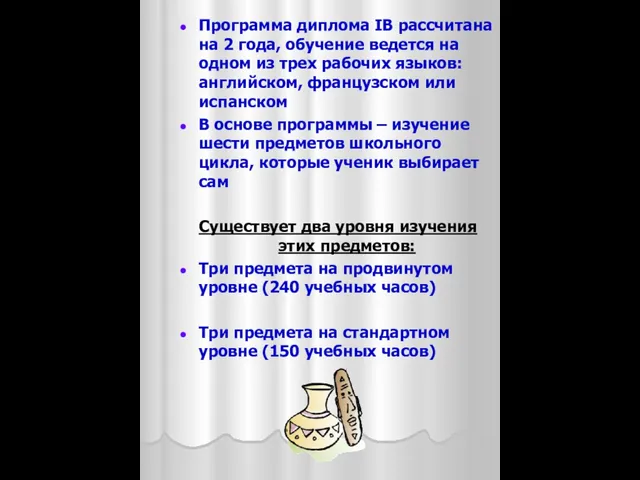 Программа диплома IB рассчитана на 2 года, обучение ведется на одном из трех рабочих языков: английском, французском или испанском

В основе программы – изучение шести предметов школьного цикла, которые ученик выбирает сам

Существует два уровня изучения этих предметов:

Три предмета на продвинутом уровне (240 учебных часов)

Три предмета на стандартном уровне (150 учебных часов)